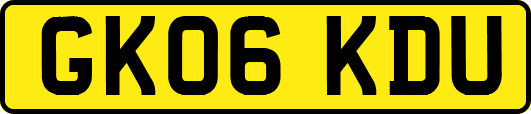 GK06 KDU